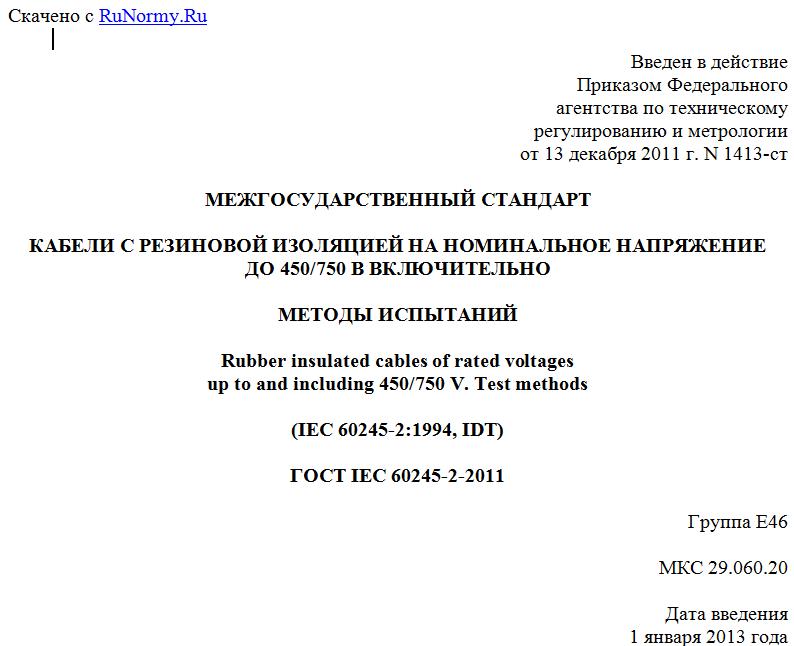 Скачено с RuNormy.Ru

Введен в действие
Приказом Федерального
агентства по техническому
регулированию и метрологии
от 13 декабря 2011 г. N 1413-ст

МЕЖГОСУДАРСТВЕННЫЙ СТАНДАРТ

КАБЕЛИ С РЕЗИНОВОЙ ИЗОЛЯЦИЕЙ НА НОМИНАЛЬНОЕ НАПРЯЖЕНИЕ ДО 450/750 В ВКЛЮЧИТЕЛЬНО

МЕТОДЫ ИСПЫТАНИЙ

Rubber insulated cables of rated voltages up to and including 450/750 V. Test methods

(IEC 60245-2:1994, IDT)

ГОСТ IEC 60245-2-2011

Группа Е46

МКС 29.060.20

Дата введения
1 января 2013 года